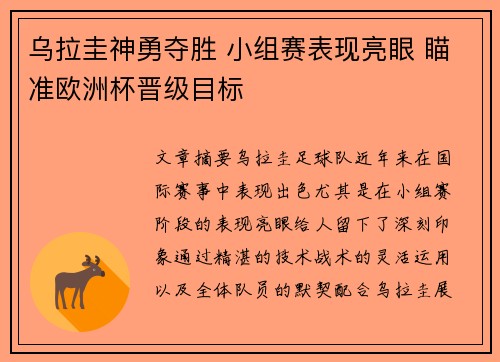 乌拉圭神勇夺胜 小组赛表现亮眼 瞄准欧洲杯晋级目标

文章摘要乌拉圭足球队近年来在国际赛事中表现出色尤其是在小组赛阶段的表现亮眼给人留下了深刻印象通过精湛的技术战术的灵活运用以及全体队员的默契配合乌拉圭展